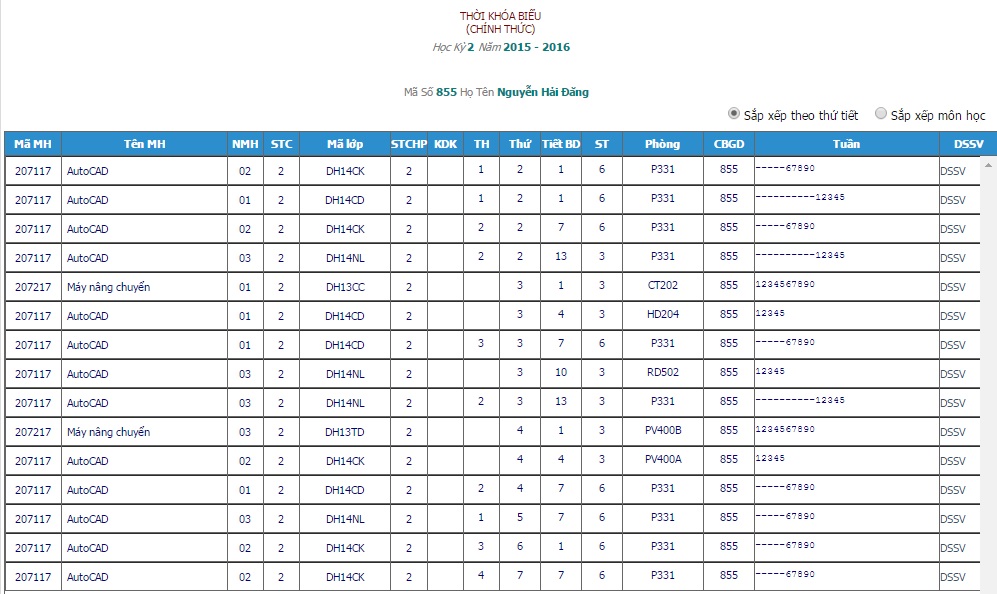 THỜI KHÓA BIỂU
(CHÍNH THỨC)
Học Kỳ 2 Năm 2015 - 2016

Mã Số 855 Họ Tên Nguyễn Hải Đăng

Sắp xếp theo thứ tiết Sắp xếp môn học

| Mã MH | Tên MH | NMH | STC | Mã lớp | STCHP | KDK | TH | Thứ | Tiết BD | ST | Phòng | CBGD | Tuần | DSSV |
|---|---|---|---|---|---|---|---|---|---|---|---|---|---|---|
| 207117 | AutoCAD | 02 | 2 | DH14CK | 2 | | 1 | 2 | 1 | 6 | P331 | 855 | -----67890 | DSSV |
| 207117 | AutoCAD | 01 | 2 | DH14CD | 2 | | 1 | 2 | 1 | 6 | P331 | 855 | ----------12345 | DSSV |
| 207117 | AutoCAD | 02 | 2 | DH14CK | 2 | | 2 | 2 | 7 | 6 | P331 | 855 | -----67890 | DSSV |
| 207117 | AutoCAD | 03 | 2 | DH14NL | 2 | | 2 | 2 | 13 | 3 | P331 | 855 | ----------12345 | DSSV |
| 207217 | Máy nâng chuyển | 01 | 2 | DH13CC | 2 | | | 3 | 1 | 3 | CT202 | 855 | 1234567890 | DSSV |
| 207117 | AutoCAD | 01 | 2 | DH14CD | 2 | | | 3 | 4 | 3 | HD204 | 855 | 12345 | DSSV |
| 207117 | AutoCAD | 01 | 2 | DH14CD | 2 | | 3 | 3 | 7 | 6 | P331 | 855 | -----67890 | DSSV |
| 207117 | AutoCAD | 03 | 2 | DH14NL | 2 | | | 3 | 10 | 3 | RD502 | 855 | 12345 | DSSV |
| 207117 | AutoCAD | 03 | 2 | DH14NL | 2 | | 2 | 3 | 13 | 3 | P331 | 855 | ----------12345 | DSSV |
| 207217 | Máy nâng chuyển | 03 | 2 | DH13TD | 2 | | | 4 | 1 | 3 | PV400B | 855 | 1234567890 | DSSV |
| 207117 | AutoCAD | 02 | 2 | DH14CK | 2 | | | 4 | 4 | 3 | PV400A | 855 | 12345 | DSSV |
| 207117 | AutoCAD | 01 | 2 | DH14CD | 2 | | 2 | 4 | 7 | 6 | P331 | 855 | -----67890 | DSSV |
| 207117 | AutoCAD | 03 | 2 | DH14NL | 2 | | 1 | 5 | 7 | 6 | P331 | 855 | -----67890 | DSSV |
| 207117 | AutoCAD | 02 | 2 | DH14CK | 2 | | 3 | 6 | 1 | 6 | P331 | 855 | -----67890 | DSSV |
| 207117 | AutoCAD | 02 | 2 | DH14CK | 2 | | 4 | 7 | 7 | 6 | P331 | 855 | -----67890 | DSSV |